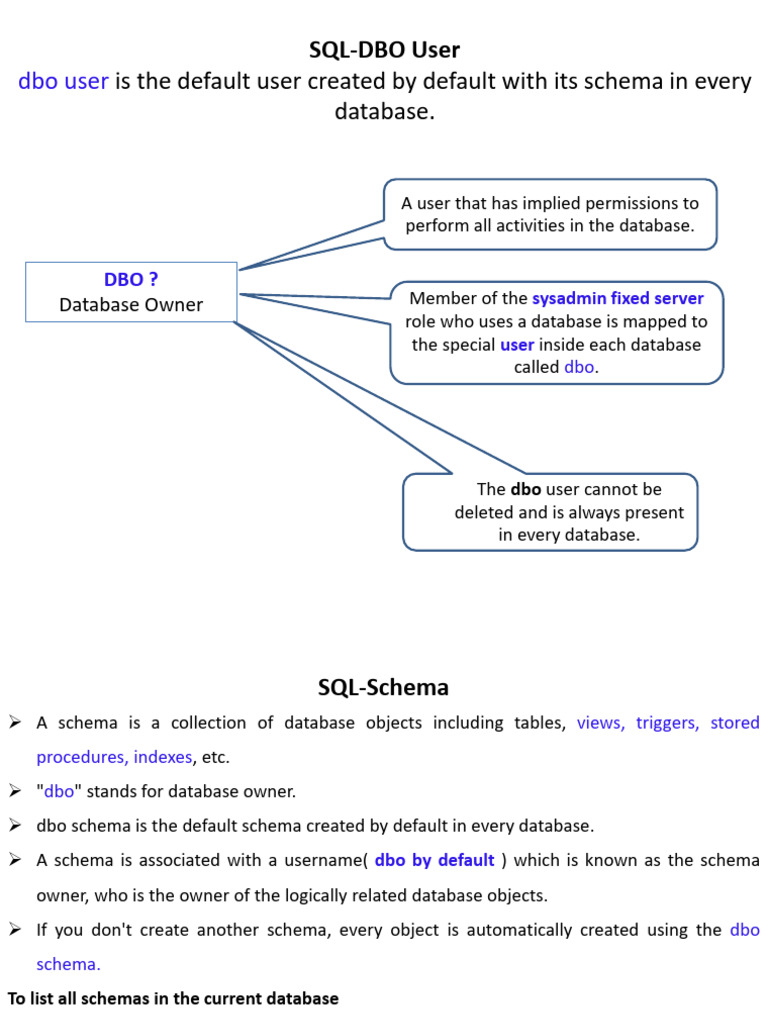 SQL-DBO User

dbo user is the default user created by default with its schema in every database.

DBO ?
Database Owner

A user that has implied permissions to perform all activities in the database.

Member of the sysadmin fixed server role who uses a database is mapped to the special user inside each database called dbo.

The dbo user cannot be deleted and is always present in every database.

SQL-Schema

➢ A schema is a collection of database objects including tables, views, triggers, stored procedures, indexes, etc.

➢ "dbo" stands for database owner.

➢ dbo schema is the default schema created by default in every database.

➢ A schema is associated with a username( dbo by default ) which is known as the schema owner, who is the owner of the logically related database objects.

➢ If you don't create another schema, every object is automatically created using the dbo schema.

To list all schemas in the current database